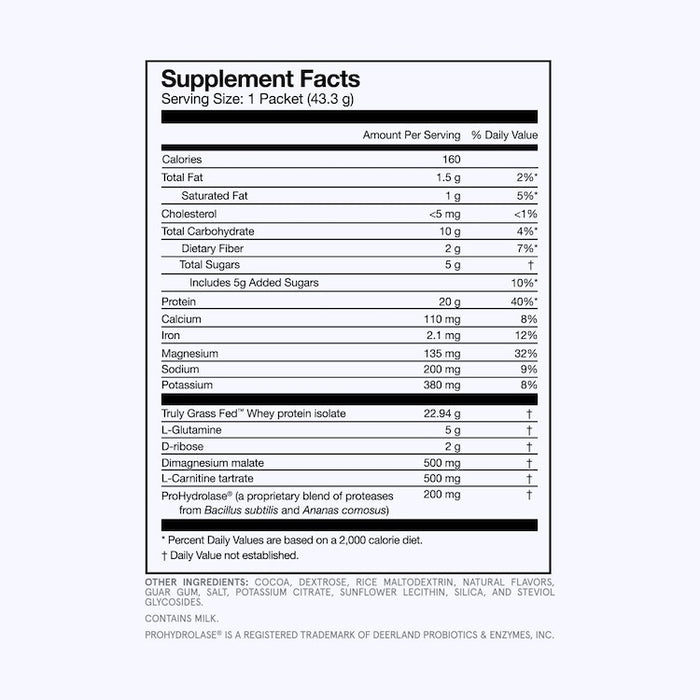 Supplement Facts
Serving Size: 1 Packet (43.3 g)

| | Amount Per Serving | % Daily Value |
|---|---|---|
| Calories | 160 | |
| Total Fat | 1.5 g | 2%* |
| Saturated Fat | 1 g | 5%* |
| Cholesterol | <5 mg | <1% |
| Total Carbohydrate | 10 g | 4%* |
| Dietary Fiber | 2 g | 7%* |
| Total Sugars | 5 g | † |
| Includes 5g Added Sugars | | 10%* |
| Protein | 20 g | 40%* |
| Calcium | 110 mg | 8% |
| Iron | 2.1 mg | 12% |
| Magnesium | 135 mg | 32% |
| Sodium | 200 mg | 9% |
| Potassium | 380 mg | 8% |
| Truly Grass Fed™ Whey protein isolate | 22.94 g | † |
| L-Glutamine | 5 g | † |
| D-ribose | 2 g | † |
| Dimagnesium malate | 500 mg | † |
| L-Carnitine tartrate | 500 mg | † |
| ProHydrolase® (a proprietary blend of proteases from Bacillus subtilis and Ananas comosus) | 200 mg | † |

* Percent Daily Values are based on a 2,000 calorie diet.
† Daily Value not established.

OTHER INGREDIENTS: COCOA, DEXTROSE, RICE MALTODEXTRIN, NATURAL FLAVORS, GUAR GUM, SALT, POTASSIUM CITRATE, SUNFLOWER LECITHIN, SILICA, AND STEVIOL GLYCOSIDES.

CONTAINS MILK.

PROHYDROLASE® IS A REGISTERED TRADEMARK OF DEERLAND PROBIOTICS & ENZYMES, INC.